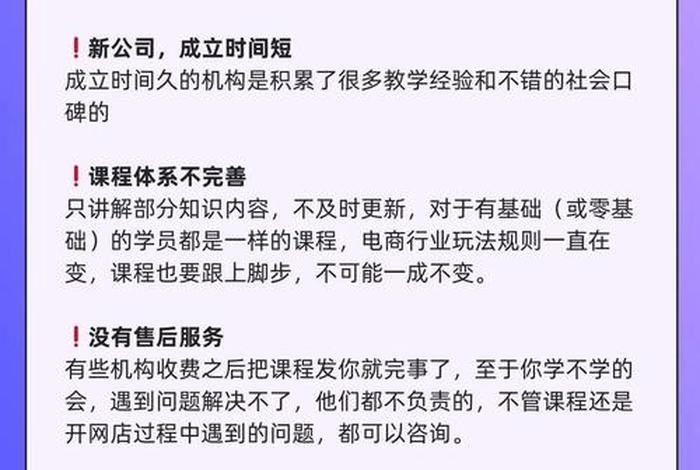 ❗新公司，成立时间短
成立时间久的机构是积累了很多教学经验和不错的社会口碑的

❗课程体系不完善
只讲解部分知识内容，不及时更新，对于有基础（或零基础）的学员都是一样的课程，电商行业玩法规则一直在变，课程也要跟上脚步，不可能一成不变。

❗没有售后服务
有些机构收费之后把课程发你就完事了，至于你学不学的会，遇到问题解决不了，他们都不负责的，不管课程还是开网店过程中遇到的问题，都可以咨询。